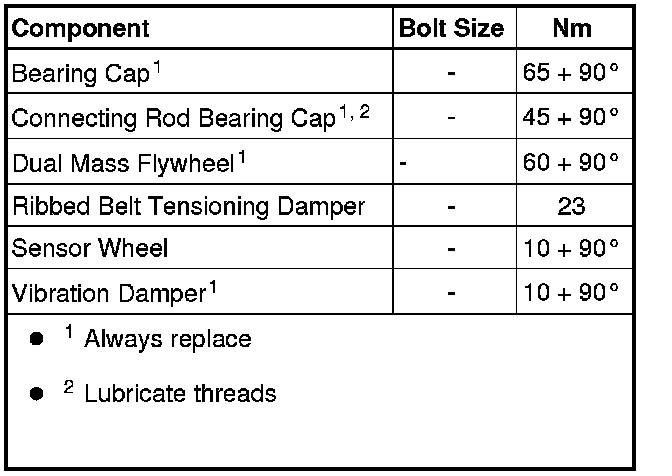 | Component | Bolt Size | Nm |
|---|---|---|
| Bearing Cap$^1$ | - | 65 + 90° |
| Connecting Rod Bearing Cap$^{1, 2}$ | - | 45 + 90° |
| Dual Mass Flywheel$^1$ | - | 60 + 90° |
| Ribbed Belt Tensioning Damper | - | 23 |
| Sensor Wheel | - | 10 + 90° |
| Vibration Damper$^1$ | - | 10 + 90° |

● $^1$ Always replace

● $^2$ Lubricate threads